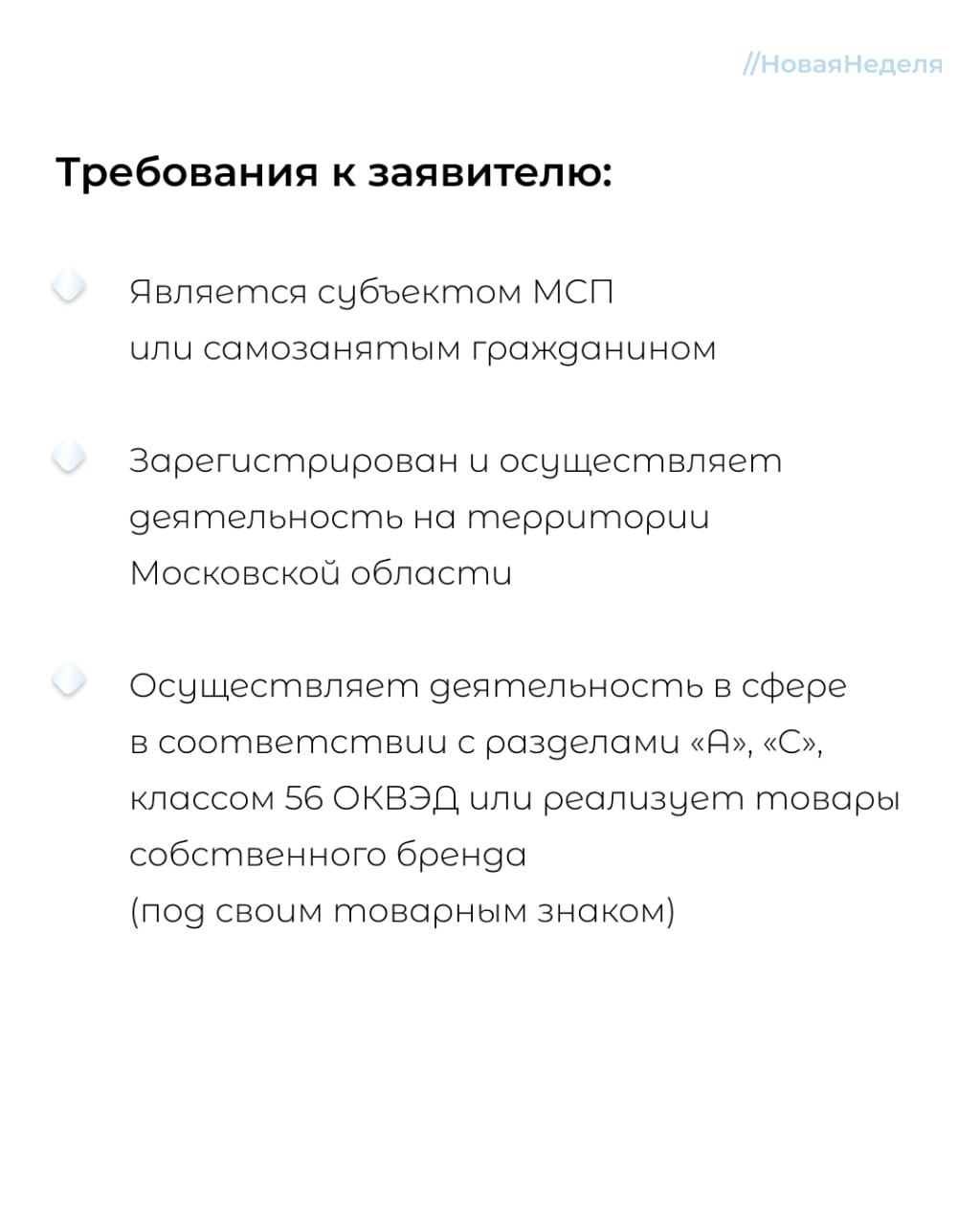 //НоваяНеделя

Требования к заявителю:

Является субъектом МСП или самозанятым гражданином

Зарегистрирован и осуществляет деятельность на территории Московской области

Осуществляет деятельность в сфере в соответствии с разделами «А», «С», классом 56 ОКВЭД или реализует товары собственного бренда (под своим товарным знаком)